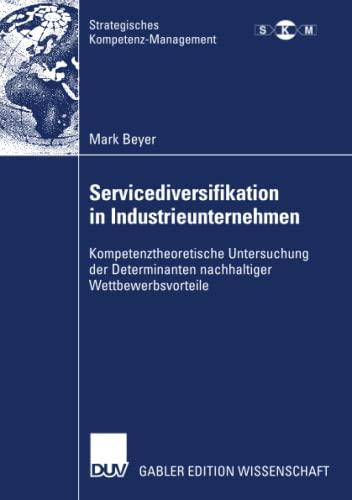 Strategisches
Kompetenz-Management

S K M

Mark Beyer

Servicediversifikation
in Industrieunternehmen

Kompetenztheoretische Untersuchung der Determinanten nachhaltiger Wettbewerbsvorteile

DUV GABLER EDITION WISSENSCHAFT